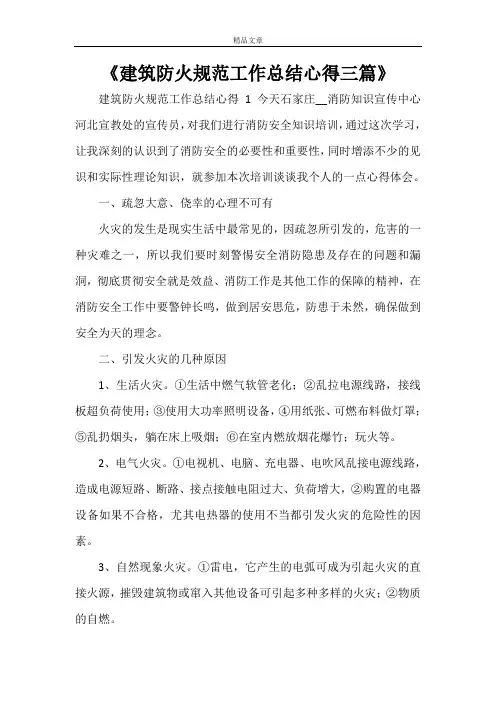 精品文章

《建筑防火规范工作总结心得三篇》

建筑防火规范工作总结心得 1 今天石家庄__消防知识宣传中心河北宣教处的宣传员，对我们进行消防安全知识培训，通过这次学习，让我深刻的认识到了消防安全的必要性和重要性，同时增添不少的见识和实际性理论知识，就参加本次培训谈谈我个人的一点心得体会。

一、疏忽大意、侥幸的心理不可有

火灾的发生是现实生活中最常见的，因疏忽所引发的，危害的一种灾难之一，所以我们要时刻警惕安全消防隐患及存在的问题和漏洞，彻底贯彻安全就是效益、消防工作是其他工作的保障的精神，在消防安全工作中要警钟长鸣，做到居安思危，防患于未然，确保做到安全为天的理念。

二、引发火灾的几种原因

1、生活火灾。①生活中燃气软管老化；②乱拉电源线路，接线板超负荷使用；③使用大功率照明设备，④用纸张、可燃布料做灯罩；⑤乱扔烟头，躺在床上吸烟；⑥在室内燃放烟花爆竹；玩火等。

2、电气火灾。①电视机、电脑、充电器、电吹风乱接电源线路，造成电源短路、断路、接点接触电阻过大、负荷增大，②购置的电器设备如果不合格，尤其电热器的使用不当都引发火灾的危险性的因素。

3、自然现象火灾。①雷电，它产生的电弧可成为引起火灾的直接火源，摧毁建筑物或窜入其他设备可引起多种多样的火灾；②物质的自燃。